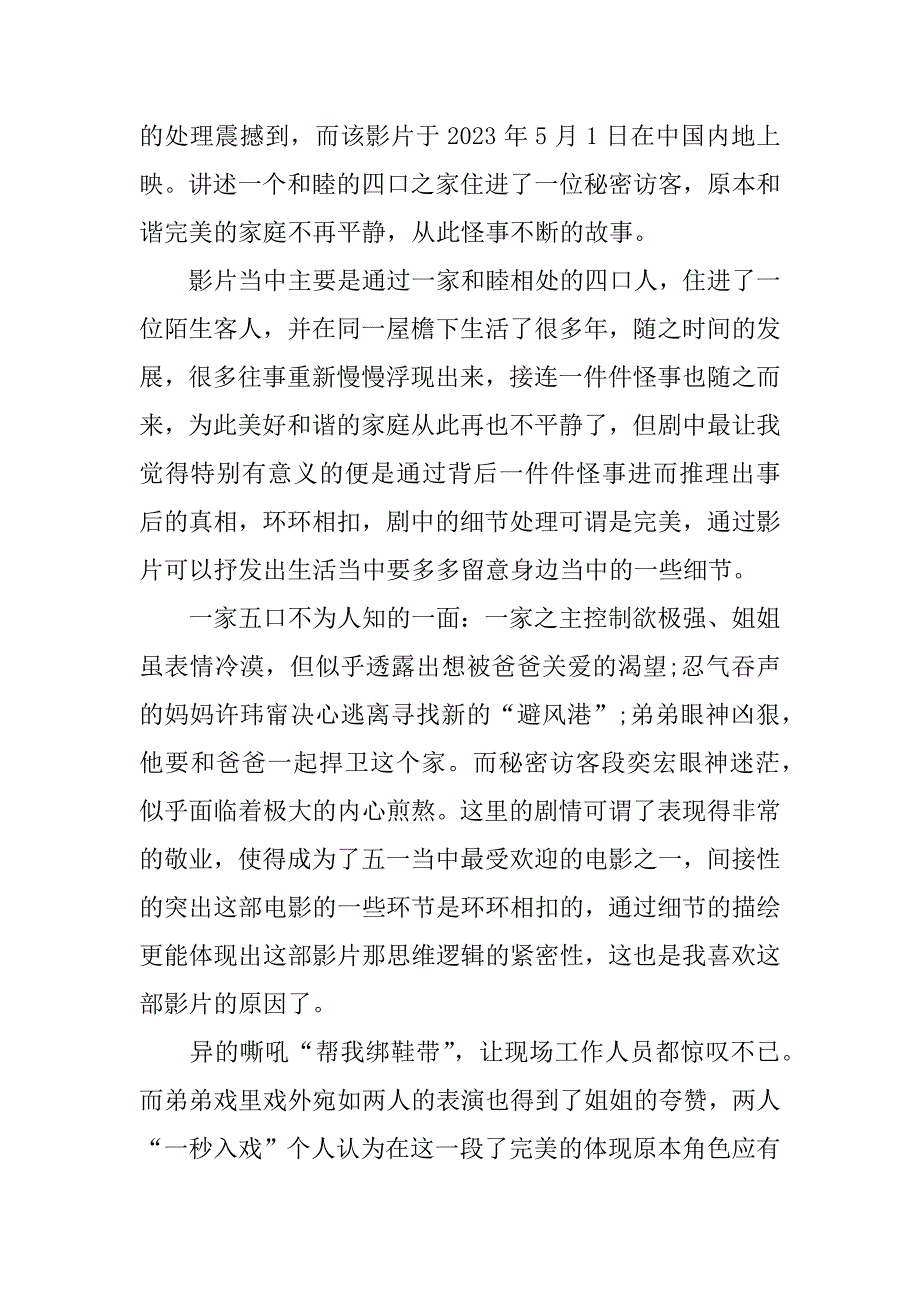 的处理震撼到，而该影片于 2023 年 5 月 1 日在中国内地上映。讲述一个和睦的四口之家住进了一位秘密访客，原本和谐完美的家庭不再平静，从此怪事不断的故事。

影片当中主要是通过一家和睦相处的四口人，住进了一位陌生客人，并在同一屋檐下生活了很多年，随之时间的发展，很多往事重新慢慢浮现出来，接连一件件怪事也随之而来，为此美好和谐的家庭从此再也不平静了，但剧中最让我觉得特别有意义的便是通过背后一件件怪事进而推理出事后的真相，环环相扣，剧中的细节处理可谓是完美，通过影片可以抒发出生活当中要多多留意身边当中的一些细节。

一家五口不为人知的一面：一家之主控制欲极强、姐姐虽表情冷漠，但似乎透露出想被爸爸关爱的渴望;忍气吞声的妈妈许玮甯决心逃离寻找新的“避风港”;弟弟眼神凶狠，他要和爸爸一起捍卫这个家。而秘密访客段奕宏眼神迷茫，似乎面临着极大的内心煎熬。这里的剧情可谓了表现得非常的敬业，使得成为了五一当中最受欢迎的电影之一，间接性的突出这部电影的一些环节是环环相扣的，通过细节的描绘更能体现出这部影片那思维逻辑的紧密性，这也是我喜欢这部影片的原因了。

异的嘶吼“帮我绑鞋带”，让现场工作人员都惊叹不已。而弟弟戏里戏外宛如两人的表演也得到了姐姐的夸赞，两人“一秒入戏”个人认为在这一段了完美的体现原本角色应有